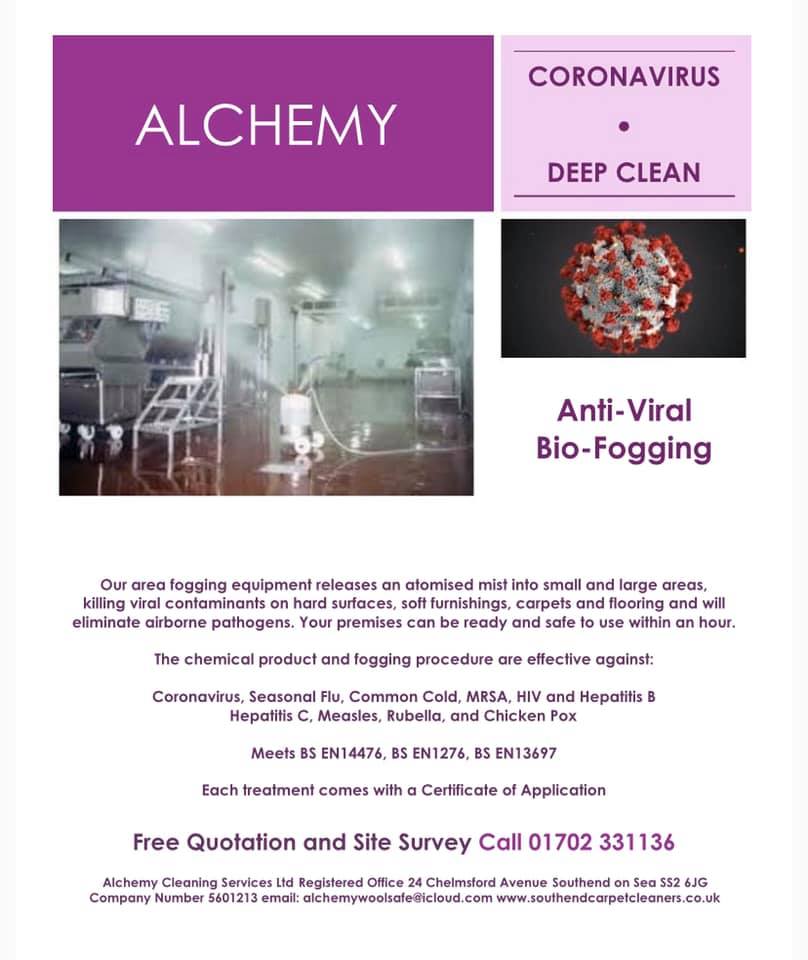 ALCHEMY

CORONAVIRUS
•
DEEP CLEAN

Anti-Viral Bio-Fogging

Our area fogging equipment releases an atomised mist into small and large areas, killing viral contaminants on hard surfaces, soft furnishings, carpets and flooring and will eliminate airborne pathogens. Your premises can be ready and safe to use within an hour.

The chemical product and fogging procedure are effective against:

Coronavirus, Seasonal Flu, Common Cold, MRSA, HIV and Hepatitis B Hepatitis C, Measles, Rubella, and Chicken Pox

Meets BS EN14476, BS EN1276, BS EN13697

Each treatment comes with a Certificate of Application

Free Quotation and Site Survey Call 01702 331136

Alchemy Cleaning Services Ltd Registered Office 24 Chelmsford Avenue Southend on Sea SS2 6JG Company Number 5601213 email: alchemywoolsafe@icloud.com www.southendcarpetcleaners.co.uk